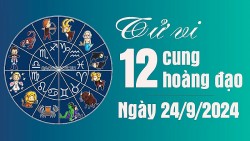 Tử vi

12 cung hoàng đạo

Ngày 24/9/2024